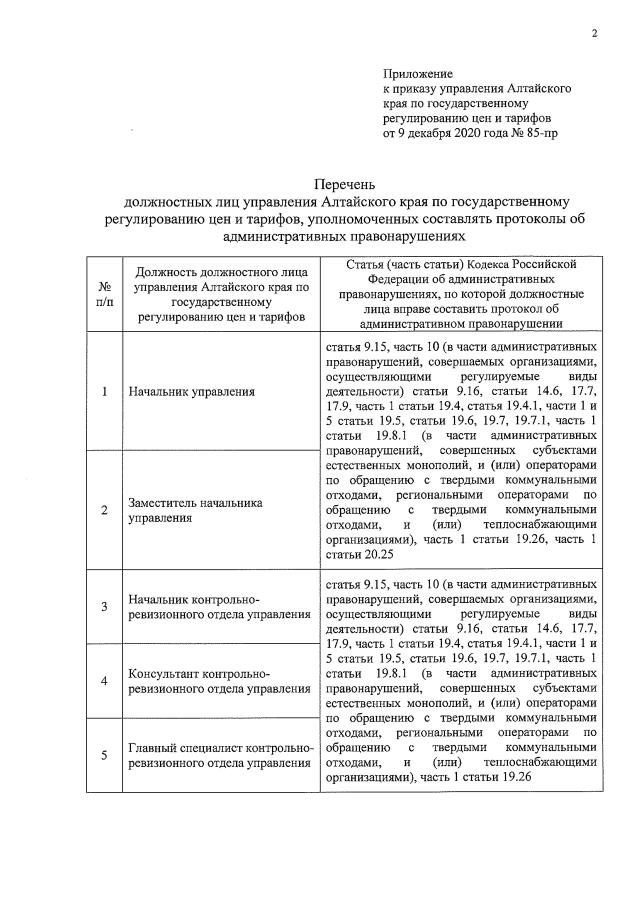 2

Приложение
к приказу управления Алтайского
края по государственному
регулированию цен и тарифов
от 9 декабря 2020 года № 85-пр

Перечень
должностных лиц управления Алтайского края по государственному регулированию цен и тарифов, уполномоченных составлять протоколы об административных правонарушениях

| № п/п | Должность должностного лица управления Алтайского края по государственному регулированию цен и тарифов | Статья (часть статьи) Кодекса Российской Федерации об административных правонарушениях, по которой должностные лица вправе составить протокол об административном правонарушении |
|---|---|---|
| 1 | Начальник управления | статья 9.15, часть 10 (в части административных правонарушений, совершаемых организациями, осуществляющими регулируемые виды деятельности) статьи 9.16, статьи 14.6, 17.7, 17.9, часть 1 статьи 19.4, статья 19.4.1, части 1 и 5 статьи 19.5, статьи 19.6, 19.7, 19.7.1, часть 1 статьи 19.8.1 (в части административных правонарушений, совершенных субъектами естественных монополий, и (или) операторами по обращению с твердыми коммунальными отходами, региональными операторами по обращению с твердыми коммунальными отходами, и (или) теплоснабжающими организациями), часть 1 статьи 19.26, часть 1 статьи 20.25 |
| 2 | Заместитель начальника управления | |
| 3 | Начальник контрольно-ревизионного отдела управления | статья 9.15, часть 10 (в части административных правонарушений, совершаемых организациями, осуществляющими регулируемые виды деятельности) статьи 9.16, статьи 14.6, 17.7, 17.9, часть 1 статьи 19.4, статья 19.4.1, части 1 и 5 статьи 19.5, статьи 19.6, 19.7, 19.7.1, часть 1 статьи 19.8.1 (в части административных правонарушений, совершенных субъектами естественных монополий, и (или) операторами по обращению с твердыми коммунальными отходами, региональными операторами по обращению с твердыми коммунальными отходами, и (или) теплоснабжающими организациями), часть 1 статьи 19.26 |
| 4 | Консультант контрольно-ревизионного отдела управления | |
| 5 | Главный специалист контрольно-ревизионного отдела управления | |